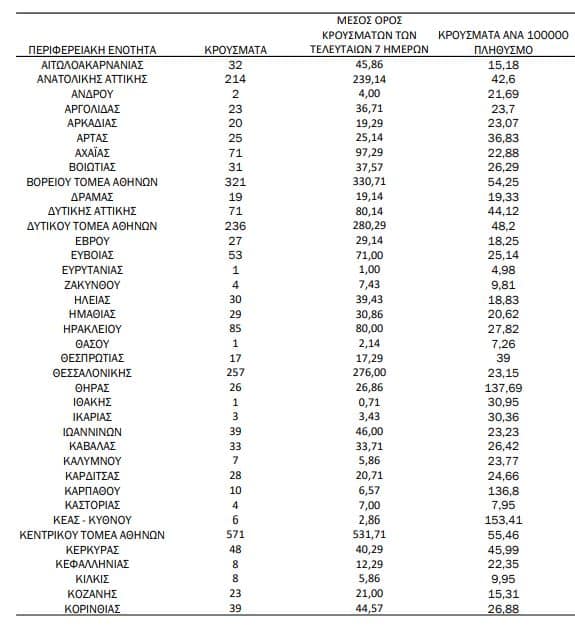 | ΠΕΡΙΦΕΡΕΙΑΚΗ ΕΝΟΤΗΤΑ | ΚΡΟΥΣΜΑΤΑ | ΜΕΣΟΣ ΟΡΟΣ ΚΡΟΥΣΜΑΤΩΝ ΤΩΝ ΤΕΛΕΥΤΑΙΩΝ 7 ΗΜΕΡΩΝ | ΚΡΟΥΣΜΑΤΑ ΑΝΑ 100000 ΠΛΗΘΥΣΜΟ |
|---|---|---|---|
| ΑΙΤΩΛΟΑΚΑΡΝΑΝΙΑΣ | 32 | 45,86 | 15,18 |
| ΑΝΑΤΟΛΙΚΗΣ ΑΤΤΙΚΗΣ | 214 | 239,14 | 42,6 |
| ΑΝΔΡΟΥ | 2 | 4,00 | 21,69 |
| ΑΡΓΟΛΙΔΑΣ | 23 | 36,71 | 23,7 |
| ΑΡΚΑΔΙΑΣ | 20 | 19,29 | 23,07 |
| ΑΡΤΑΣ | 25 | 25,14 | 36,83 |
| ΑΧΑΪΑΣ | 71 | 97,29 | 22,88 |
| ΒΟΙΩΤΙΑΣ | 31 | 37,57 | 26,29 |
| ΒΟΡΕΙΟΥ ΤΟΜΕΑ ΑΘΗΝΩΝ | 321 | 330,71 | 54,25 |
| ΔΡΑΜΑΣ | 19 | 19,14 | 19,33 |
| ΔΥΤΙΚΗΣ ΑΤΤΙΚΗΣ | 71 | 80,14 | 44,12 |
| ΔΥΤΙΚΟΥ ΤΟΜΕΑ ΑΘΗΝΩΝ | 236 | 280,29 | 48,2 |
| ΕΒΡΟΥ | 27 | 29,14 | 18,25 |
| ΕΥΒΟΙΑΣ | 53 | 71,00 | 25,14 |
| ΕΥΡΥΤΑΝΙΑΣ | 1 | 1,00 | 4,98 |
| ΖΑΚΥΝΘΟΥ | 4 | 7,43 | 9,81 |
| ΗΛΕΙΑΣ | 30 | 39,43 | 18,83 |
| ΗΜΑΘΙΑΣ | 29 | 30,86 | 20,62 |
| ΗΡΑΚΛΕΙΟΥ | 85 | 80,00 | 27,82 |
| ΘΑΣΟΥ | 1 | 2,14 | 7,26 |
| ΘΕΣΠΡΩΤΙΑΣ | 17 | 17,29 | 39 |
| ΘΕΣΣΑΛΟΝΙΚΗΣ | 257 | 276,00 | 23,15 |
| ΘΗΡΑΣ | 26 | 26,86 | 137,69 |
| ΙΘΑΚΗΣ | 1 | 0,71 | 30,95 |
| ΙΚΑΡΙΑΣ | 3 | 3,43 | 30,36 |
| ΙΩΑΝΝΙΝΩΝ | 39 | 46,00 | 23,23 |
| ΚΑΒΑΛΑΣ | 33 | 33,71 | 26,42 |
| ΚΑΛΥΜΝΟΥ | 7 | 5,86 | 23,77 |
| ΚΑΡΔΙΤΣΑΣ | 28 | 20,71 | 24,66 |
| ΚΑΡΠΑΘΟΥ | 10 | 6,57 | 136,8 |
| ΚΑΣΤΟΡΙΑΣ | 4 | 7,00 | 7,95 |
| ΚΕΑΣ - ΚΥΘΝΟΥ | 6 | 2,86 | 153,41 |
| ΚΕΝΤΡΙΚΟΥ ΤΟΜΕΑ ΑΘΗΝΩΝ | 571 | 531,71 | 55,46 |
| ΚΕΡΚΥΡΑΣ | 48 | 40,29 | 45,99 |
| ΚΕΦΑΛΛΗΝΙΑΣ | 8 | 12,29 | 22,35 |
| ΚΙΛΚΙΣ | 8 | 5,86 | 9,95 |
| ΚΟΖΑΝΗΣ | 23 | 21,00 | 15,31 |
| ΚΟΡΙΝΘΙΑΣ | 39 | 44,57 | 26,88 |